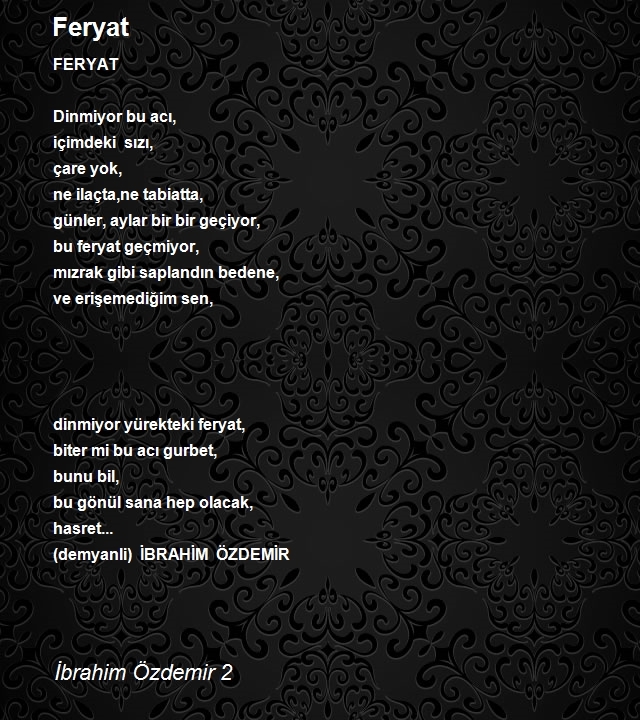 Feryat

FERYAT

Dinmiyor bu acı,
içimdeki sızı,
çare yok,
ne ilaçta,ne tabiatta,
günler, aylar bir bir geçiyor,
bu feryat geçmiyor,
mızrak gibi saplandın bedene,
ve erişemediğim sen,

dinmiyor yürekteki feryat,
biter mi bu acı gurbet,
bunu bil,
bu gönül sana hep olacak,
hasret...
(demyanli) İBRAHİM ÖZDEMİR

İbrahim Özdemir 2